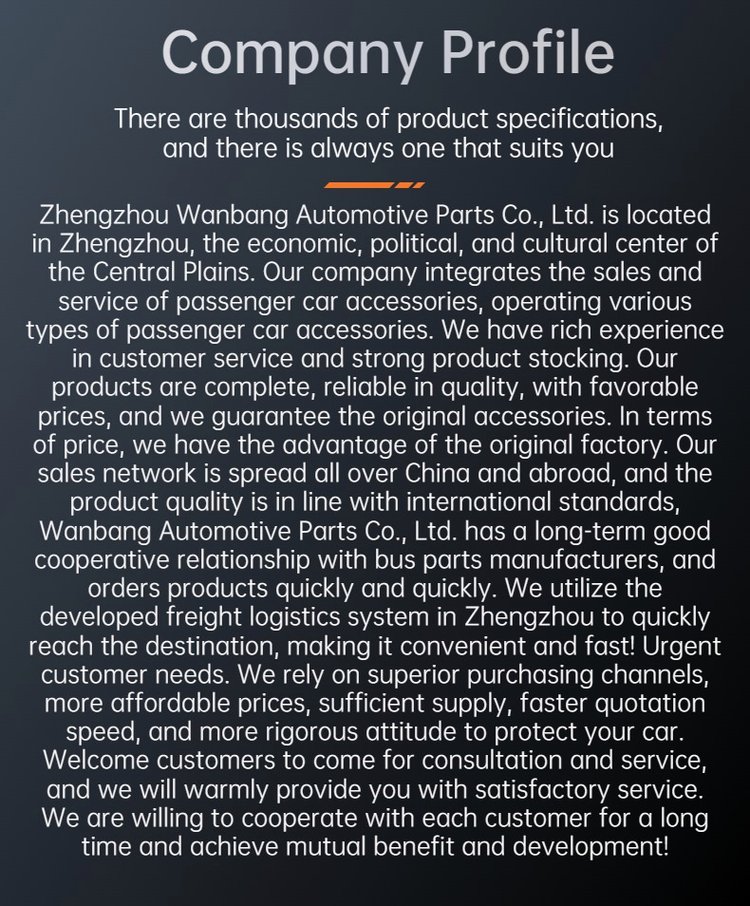 Company Profile

There are thousands of product specifications, and there is always one that suits you

Zhengzhou Wanbang Automotive Parts Co., Ltd. is located in Zhengzhou, the economic, political, and cultural center of the Central Plains. Our company integrates the sales and service of passenger car accessories, operating various types of passenger car accessories. We have rich experience in customer service and strong product stocking. Our products are complete, reliable in quality, with favorable prices, and we guarantee the original accessories. In terms of price, we have the advantage of the original factory. Our sales network is spread all over China and abroad, and the product quality is in line with international standards, Wanbang Automotive Parts Co., Ltd. has a long-term good cooperative relationship with bus parts manufacturers, and orders products quickly and quickly. We utilize the developed freight logistics system in Zhengzhou to quickly reach the destination, making it convenient and fast! Urgent customer needs. We rely on superior purchasing channels, more affordable prices, sufficient supply, faster quotation speed, and more rigorous attitude to protect your car. Welcome customers to come for consultation and service, and we will warmly provide you with satisfactory service. We are willing to cooperate with each customer for a long time and achieve mutual benefit and development!